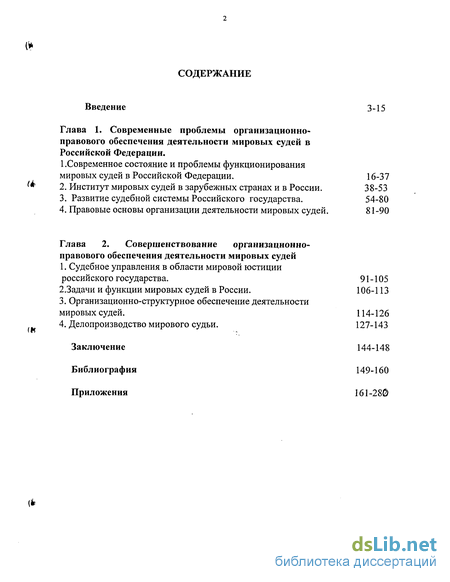 2

СОДЕРЖАНИЕ

Введение 3-15

Глава 1. Современные проблемы организационно-правового обеспечения деятельности мировых судей в Российской Федерации.
1.Современное состояние и проблемы функционирования мировых судей в Российской Федерации. 16-37
2. Институт мировых судей в зарубежных странах и в России. 38-53
3. Развитие судебной системы Российского государства. 54-80
4. Правовые основы организации деятельности мировых судей. 81-90

Глава 2. Совершенствование организационно-правового обеспечения деятельности мировых судей
1. Судебное управления в области мировой юстиции российского государства. 91-105
2.Задачи и функции мировых судей в России. 106-113
3. Организационно-структурное обеспечение деятельности мировых судей. 114-126
4. Делопроизводство мирового судьи. 127-143

Заключение 144-148

Библиография 149-160

Приложения 161-280

dsLib.net
библиотека диссертаций